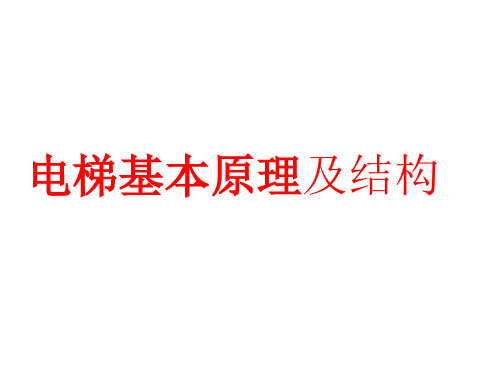 电梯基本原理及结构